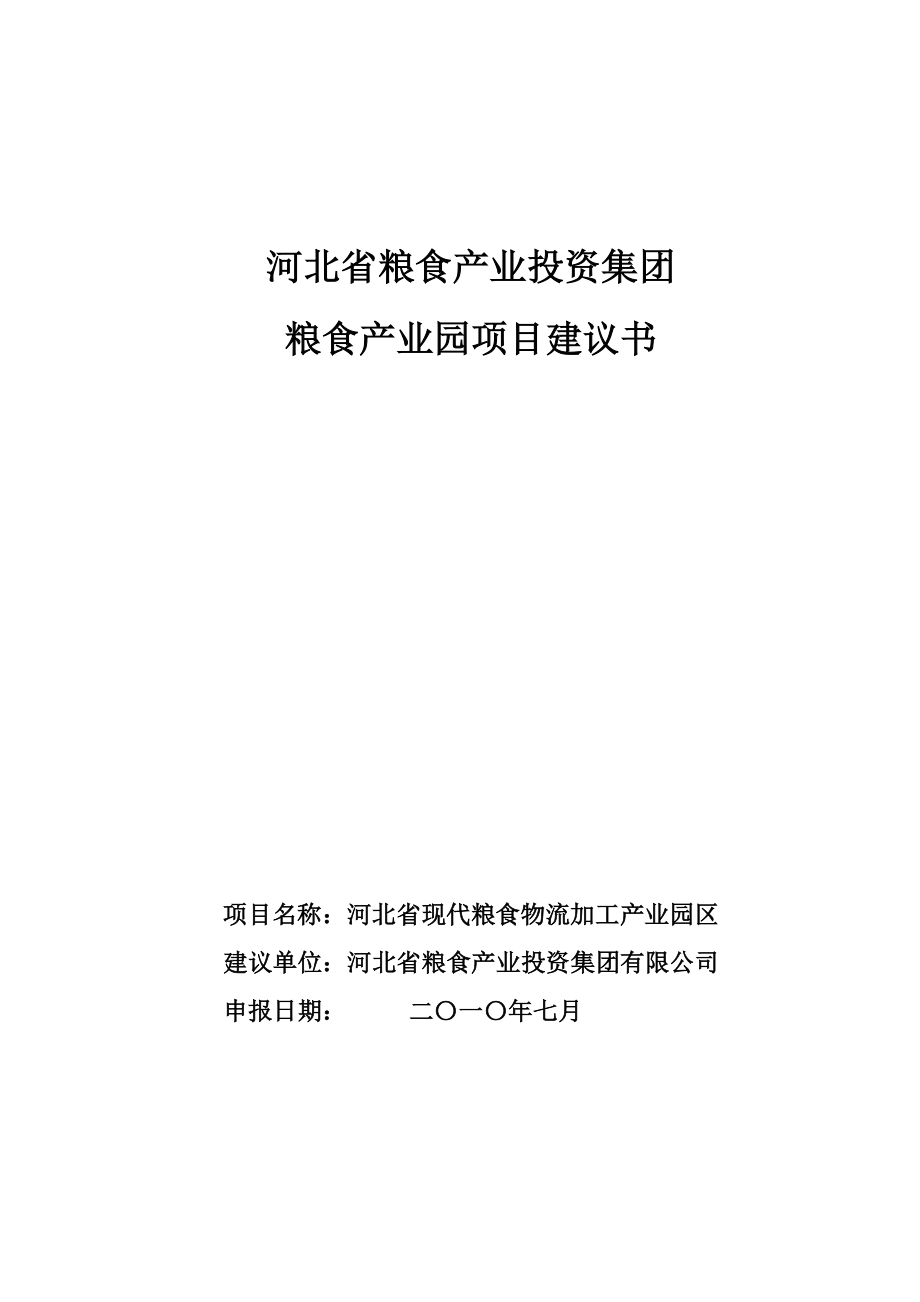 河北省粮食产业投资集团

粮食产业园项目建议书

项目名称：河北省现代粮食物流加工产业园区

建议单位：河北省粮食产业投资集团有限公司

申报日期：　　二〇一〇年七月